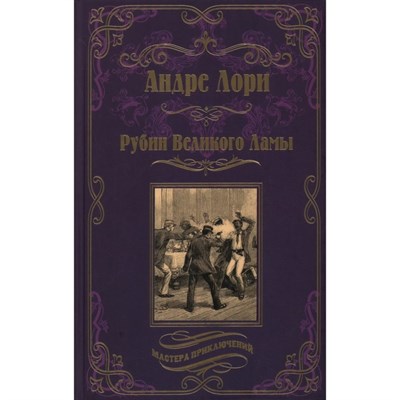 Андре Лори

Рубин Великого Ламы

МАСТЕРА ПРИКЛЮЧЕНИЙ